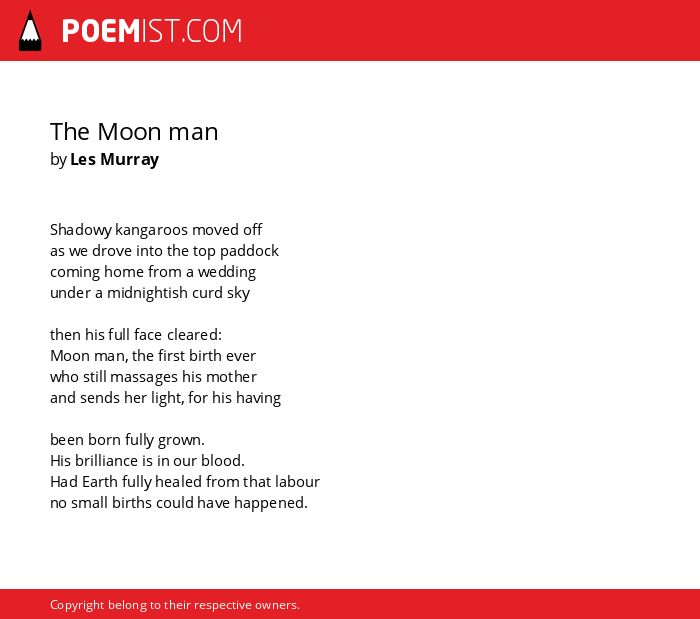 POEMIST.COM

The Moon man
by Les Murray

Shadowy kangaroos moved off
as we drove into the top paddock
coming home from a wedding
under a midnightish curd sky

then his full face cleared:
Moon man, the first birth ever
who still massages his mother
and sends her light, for his having

been born fully grown.
His brilliance is in our blood.
Had Earth fully healed from that labour
no small births could have happened.

Copyright belong to their respective owners.